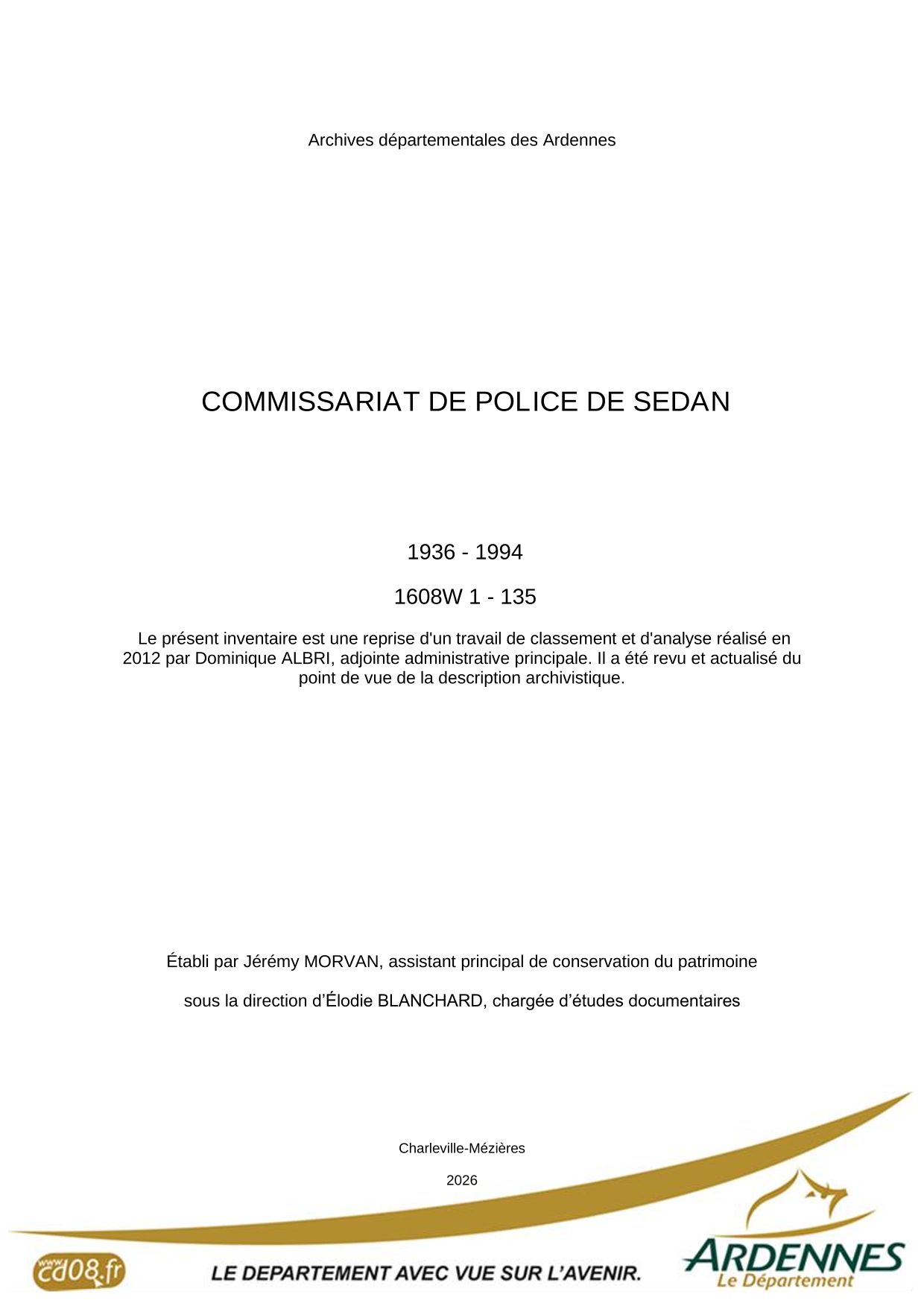 Archives départementales des Ardennes

COMMISSARIAT DE POLICE DE SEDAN

1936 - 1994

1608W 1 - 135

Le présent inventaire est une reprise d'un travail de classement et d'analyse réalisé en 2012 par Dominique ALBRI, adjointe administrative principale. Il a été revu et actualisé du point de vue de la description archivistique.

Établi par Jérémy MORVAN, assistant principal de conservation du patrimoine

sous la direction d'Élodie BLANCHARD, chargée d'études documentaires

Charleville-Mézières

2026

www.cd08.fr

LE DEPARTEMENT AVEC VUE SUR L'AVENIR.

ARDENNES
Le Département